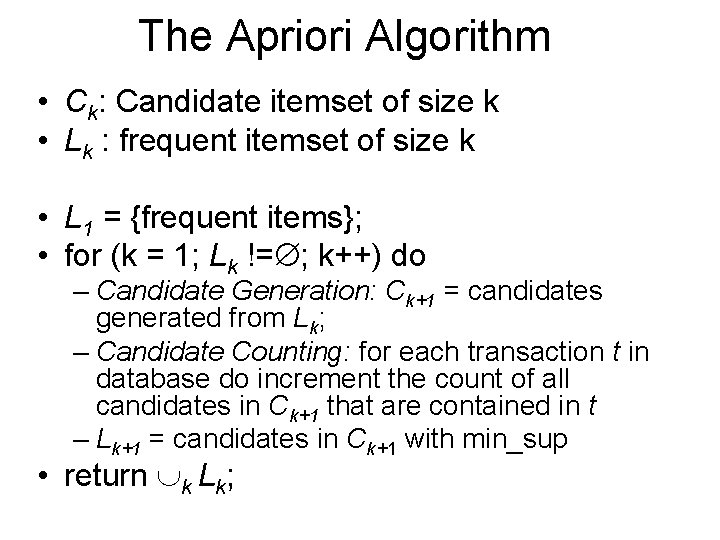 The Apriori Algorithm

• $C_k$: Candidate itemset of size k
• $L_k$ : frequent itemset of size k

• $L_1$ = {frequent items};
• for (k = 1; $L_k$ !=$\emptyset$; k++) do
- Candidate Generation: $C_{k+1}$ = candidates generated from $L_k$;
- Candidate Counting: for each transaction t in database do increment the count of all candidates in $C_{k+1}$ that are contained in t
- $L_{k+1}$ = candidates in $C_{k+1}$ with min_sup
• return $\cup_k L_k$;